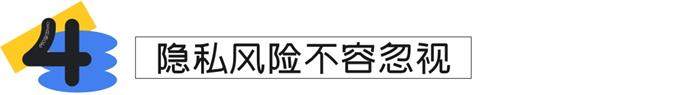 4

隐私风险不容忽视